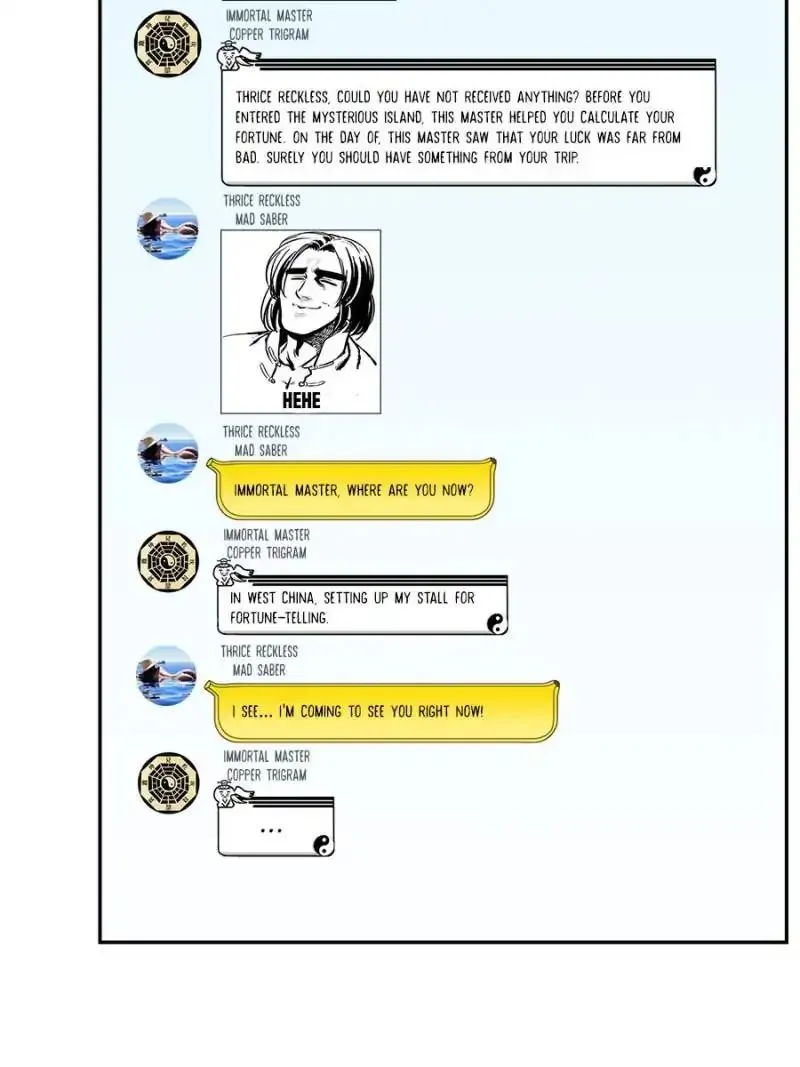 IMMORTAL MASTER
COPPER TRIGRAM

THRICE RECKLESS, COULD YOU HAVE NOT RECEIVED ANYTHING? BEFORE YOU ENTERED THE MYSTERIOUS ISLAND, THIS MASTER HELPED YOU CALCULATE YOUR FORTUNE. ON THE DAY OF, THIS MASTER SAW THAT YOUR LUCK WAS FAR FROM BAD. SURELY YOU SHOULD HAVE SOMETHING FROM YOUR TRIP.

THRICE RECKLESS
MAD SABER

HEHE

THRICE RECKLESS
MAD SABER

IMMORTAL MASTER, WHERE ARE YOU NOW?

IMMORTAL MASTER
COPPER TRIGRAM

IN WEST CHINA, SETTING UP MY STALL FOR FORTUNE-TELLING.

THRICE RECKLESS
MAD SABER

I SEE... I'M COMING TO SEE YOU RIGHT NOW!

IMMORTAL MASTER
COPPER TRIGRAM

...